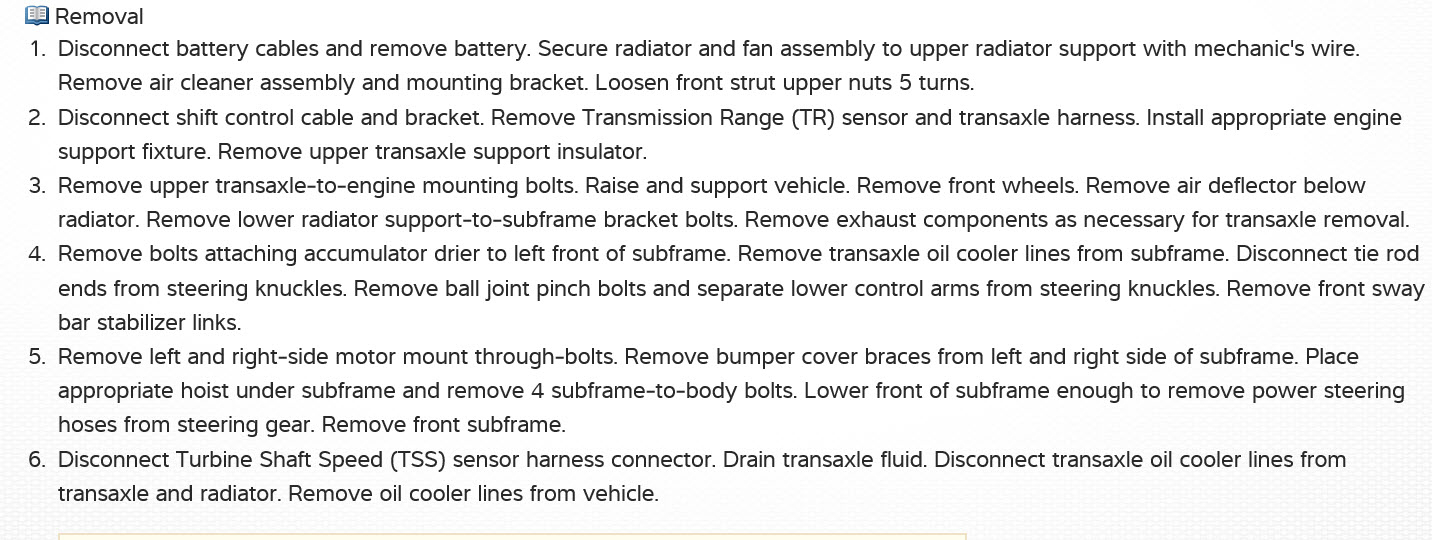 Removal

1. Disconnect battery cables and remove battery. Secure radiator and fan assembly to upper radiator support with mechanic's wire. Remove air cleaner assembly and mounting bracket. Loosen front strut upper nuts 5 turns.
2. Disconnect shift control cable and bracket. Remove Transmission Range (TR) sensor and transaxle harness. Install appropriate engine support fixture. Remove upper transaxle support insulator.
3. Remove upper transaxle-to-engine mounting bolts. Raise and support vehicle. Remove front wheels. Remove air deflector below radiator. Remove lower radiator support-to-subframe bracket bolts. Remove exhaust components as necessary for transaxle removal.
4. Remove bolts attaching accumulator drier to left front of subframe. Remove transaxle oil cooler lines from subframe. Disconnect tie rod ends from steering knuckles. Remove ball joint pinch bolts and separate lower control arms from steering knuckles. Remove front sway bar stabilizer links.
5. Remove left and right-side motor mount through-bolts. Remove bumper cover braces from left and right side of subframe. Place appropriate hoist under subframe and remove 4 subframe-to-body bolts. Lower front of subframe enough to remove power steering hoses from steering gear. Remove front subframe.
6. Disconnect Turbine Shaft Speed (TSS) sensor harness connector. Drain transaxle fluid. Disconnect transaxle oil cooler lines from transaxle and radiator. Remove oil cooler lines from vehicle.